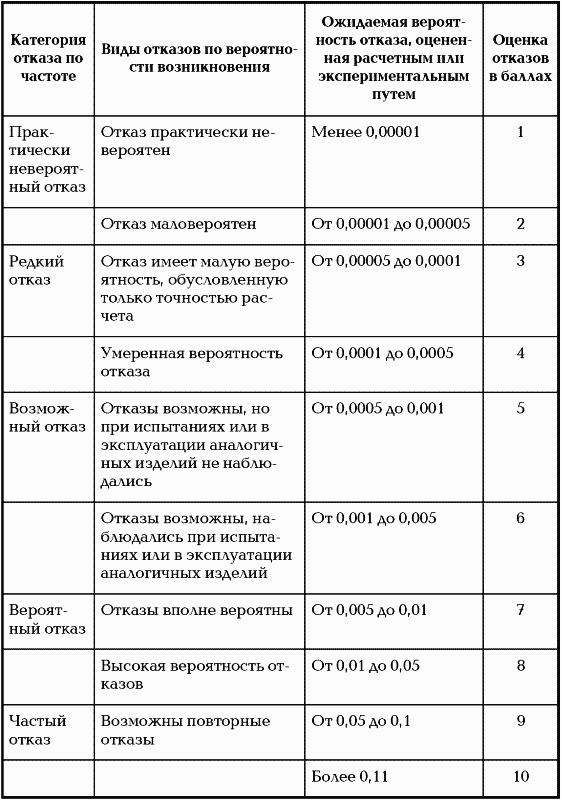 | Категория отказа по частоте | Виды отказов по вероятности возникновения | Ожидаемая вероятность отказа, оцененная расчетным или экспериментальным путем | Оценка отказов в баллах |
|---|---|---|---|
| Практически невероятный отказ | Отказ практически невероятен | Менее 0,00001 | 1 |
| | Отказ маловероятен | От 0,00001 до 0,00005 | 2 |
| Редкий отказ | Отказ имеет малую вероятность, обусловленную только точностью расчета | От 0,00005 до 0,0001 | 3 |
| | Умеренная вероятность отказа | От 0,0001 до 0,0005 | 4 |
| Возможный отказ | Отказы возможны, но при испытаниях или в эксплуатации аналогичных изделий не наблюдались | От 0,0005 до 0,001 | 5 |
| | Отказы возможны, наблюдались при испытаниях или в эксплуатации аналогичных изделий | От 0,001 до 0,005 | 6 |
| Вероятный отказ | Отказы вполне вероятны | От 0,005 до 0,01 | 7 |
| | Высокая вероятность отказов | От 0,01 до 0,05 | 8 |
| Частый отказ | Возможны повторные отказы | От 0,05 до 0,1 | 9 |
| | | Более 0,11 | 10 |